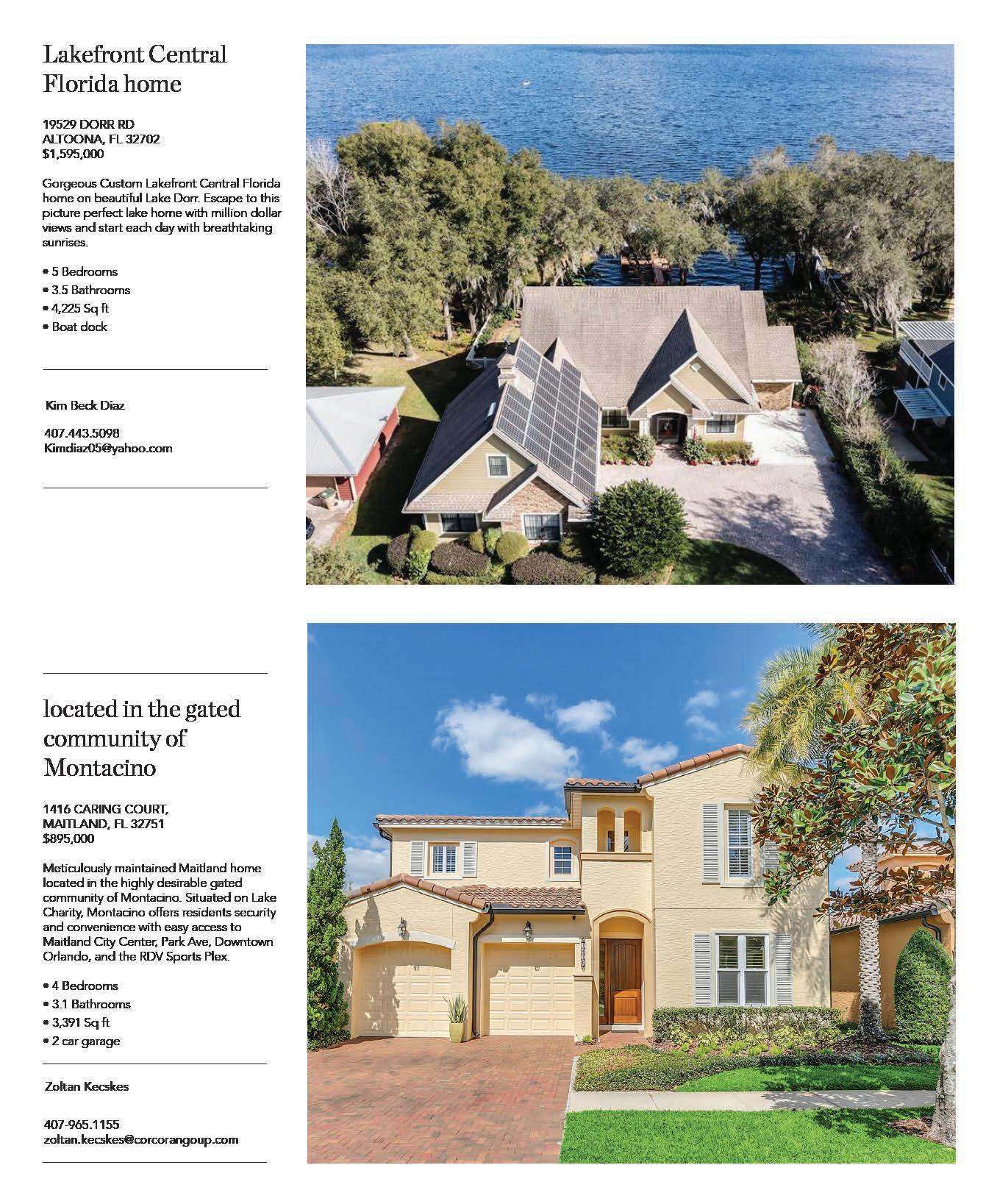 Lakefront Central Florida home

19529 DORR RD
ALTOONA, FL 32702
$1,595,000

Gorgeous Custom Lakefront Central Florida home on beautiful Lake Dorr. Escape to this picture perfect lake home with million dollar views and start each day with breathtaking sunrises.

• 5 Bedrooms
• 3.5 Bathrooms
• 4,225 Sq ft
• Boat dock

Kim Beck Diaz

407.443.5098
Kimdiaz05@yahoo.com

located in the gated community of Montacino

1416 CARING COURT,
MAITLAND, FL 32751
$895,000

Meticulously maintained Maitland home located in the highly desirable gated community of Montacino. Situated on Lake Charity, Montacino offers residents security and convenience with easy access to Maitland City Center, Park Ave, Downtown Orlando, and the RDV Sports Plex.

• 4 Bedrooms
• 3.1 Bathrooms
• 3,391 Sq ft
• 2 car garage

Zoltan Kecskes

407-965.1155
zoltan.kecskes@corcorangoup.com